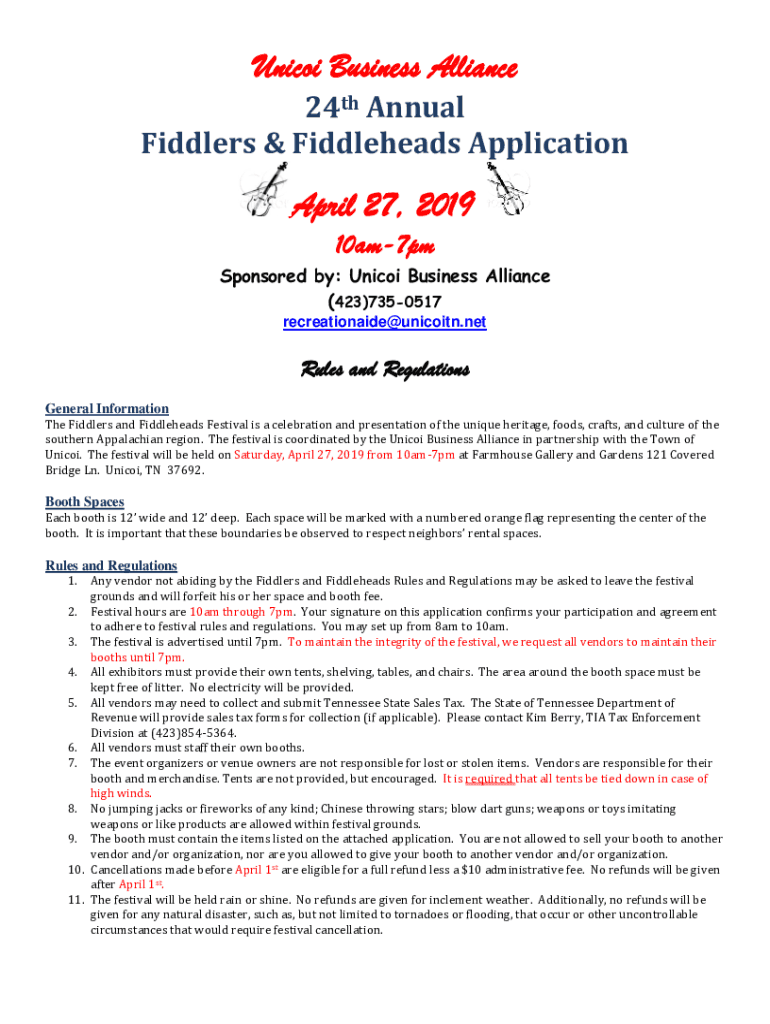 Unicoi Business Alliance
24th Annual
Fiddlers & Fiddleheads Application

April 27, 2019
10am-7pm

Sponsored by: Unicoi Business Alliance
(423)735-0517
recreationaide@unicoitn.net

Rules and Regulations

General Information
The Fiddlers and Fiddleheads Festival is a celebration and presentation of the unique heritage, foods, crafts, and culture of the southern Appalachian region. The festival is coordinated by the Unicoi Business Alliance in partnership with the Town of Unicoi. The festival will be held on Saturday, April 27, 2019 from 10am-7pm at Farmhouse Gallery and Gardens 121 Covered Bridge Ln. Unicoi, TN 37692.

Booth Spaces
Each booth is 12' wide and 12' deep. Each space will be marked with a numbered orange flag representing the center of the booth. It is important that these boundaries be observed to respect neighbors' rental spaces.

Rules and Regulations
1. Any vendor not abiding by the Fiddlers and Fiddleheads Rules and Regulations may be asked to leave the festival grounds and will forfeit his or her space and booth fee.
2. Festival hours are 10am through 7pm. Your signature on this application confirms your participation and agreement to adhere to festival rules and regulations. You may set up from 8am to 10am.
3. The festival is advertised until 7pm. To maintain the integrity of the festival, we request all vendors to maintain their booths until 7pm.
4. All exhibitors must provide their own tents, shelving, tables, and chairs. The area around the booth space must be kept free of litter. No electricity will be provided.
5. All vendors may need to collect and submit Tennessee State Sales Tax. The State of Tennessee Department of Revenue will provide sales tax forms for collection (if applicable). Please contact Kim Berry, TIA Tax Enforcement Division at (423)854-5364.
6. All vendors must staff their own booths.
7. The event organizers or venue owners are not responsible for lost or stolen items. Vendors are responsible for their booth and merchandise. Tents are not provided, but encouraged. It is required that all tents be tied down in case of high winds.
8. No jumping jacks or fireworks of any kind; Chinese throwing stars; blow dart guns; weapons or toys imitating weapons or like products are allowed within festival grounds.
9. The booth must contain the items listed on the attached application. You are not allowed to sell your booth to another vendor and/or organization, nor are you allowed to give your booth to another vendor and/or organization.
10. Cancellations made before April 1st are eligible for a full refund less a $10 administrative fee. No refunds will be given after April 1st.
11. The festival will be held rain or shine. No refunds are given for inclement weather. Additionally, no refunds will be given for any natural disaster, such as, but not limited to tornadoes or flooding, that occur or other uncontrollable circumstances that would require festival cancellation.